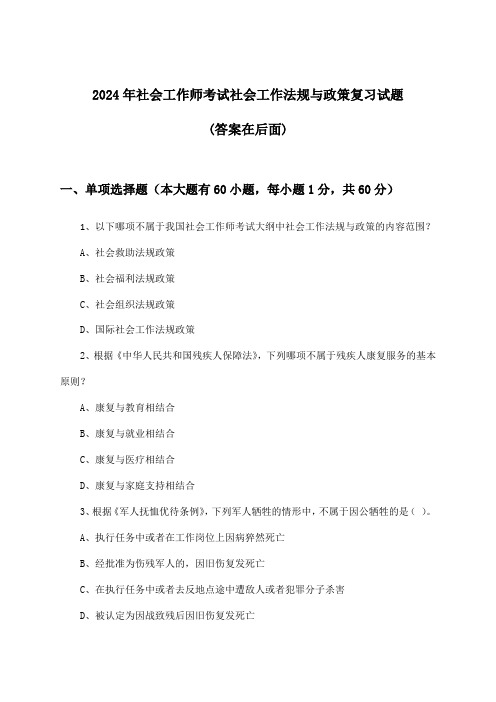 2024年社会工作师考试社会工作法规与政策复习试题

(答案在后面)

一、单项选择题（本大题有60小题，每小题1分，共60分）

1、以下哪项不属于我国社会工作师考试大纲中社会工作法规与政策的内容范围？

A、社会救助法规政策

B、社会福利法规政策

C、社会组织法规政策

D、国际社会工作法规政策

2、根据《中华人民共和国残疾人保障法》，下列哪项不属于残疾人康复服务的基本原则？

A、康复与教育相结合

B、康复与就业相结合

C、康复与医疗相结合

D、康复与家庭支持相结合

3、根据《军人抚恤优待条例》，下列军人牺牲的情形中，不属于因公牺牲的是（ ）。

A、执行任务中或者在工作岗位上因病猝然死亡

B、经批准为伤残军人的，因旧伤复发死亡

C、在执行任务中或者去反地点途中遭敌人或者犯罪分子杀害

D、被认定为因战致残后因旧伤复发死亡